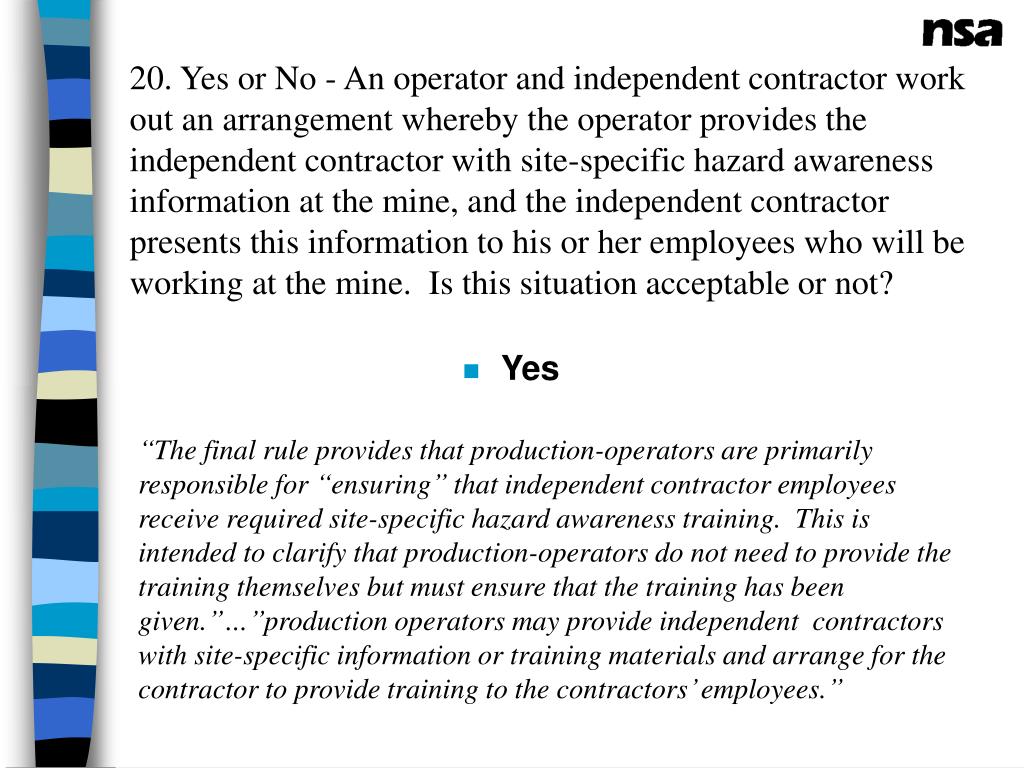 nsa

20. Yes or No - An operator and independent contractor work out an arrangement whereby the operator provides the independent contractor with site-specific hazard awareness information at the mine, and the independent contractor presents this information to his or her employees who will be working at the mine.  Is this situation acceptable or not?

Yes

“The final rule provides that production-operators are primarily responsible for “ensuring” that independent contractor employees receive required site-specific hazard awareness training.  This is intended to clarify that production-operators do not need to provide the training themselves but must ensure that the training has been given.”…”production operators may provide independent contractors with site-specific information or training materials and arrange for the contractor to provide training to the contractors’ employees.”